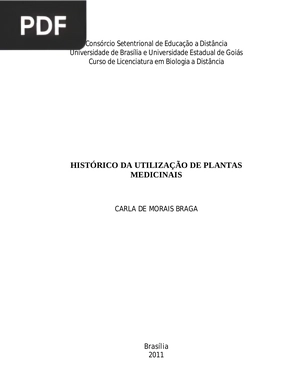 PDF

Consórcio Setentrional de Educação a Distância
Universidade de Brasília e Universidade Estadual de Goiás
Curso de Licenciatura em Biologia a Distância

HISTÓRICO DA UTILIZAÇÃO DE PLANTAS MEDICINAIS

CARLA DE MORAIS BRAGA

Brasília
2011